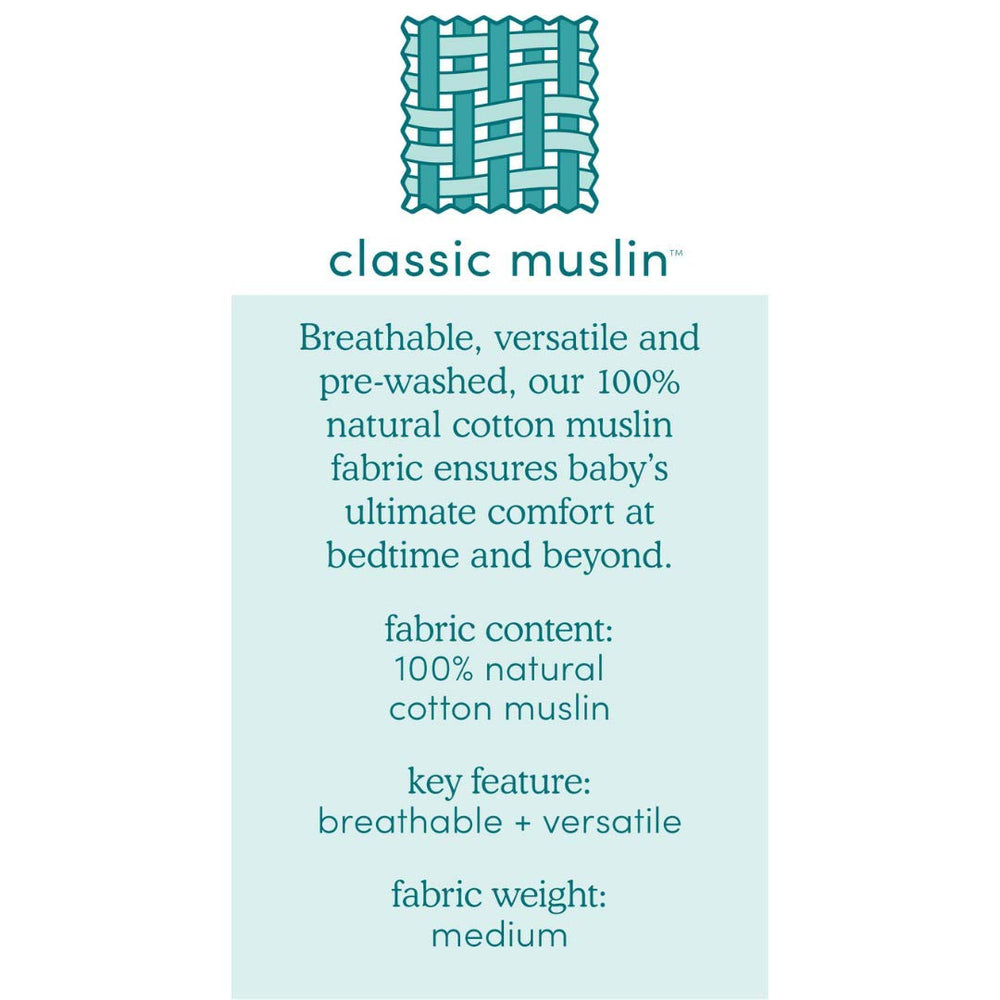 classic muslin™

Breathable, versatile and pre-washed, our 100% natural cotton muslin fabric ensures baby's ultimate comfort at bedtime and beyond.

fabric content:
100% natural cotton muslin

key feature:
breathable + versatile

fabric weight:
medium